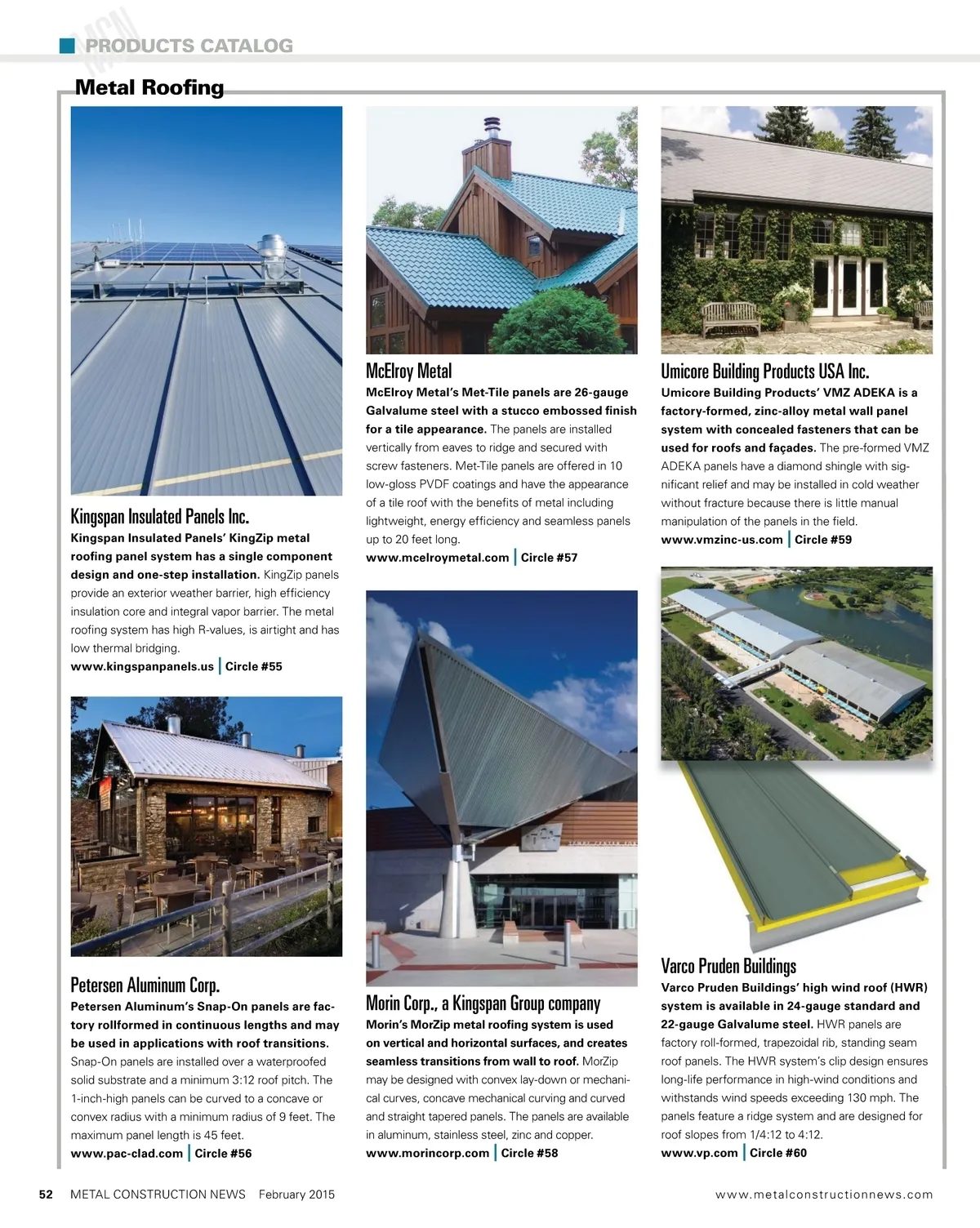 MCN PRODUCTS CATALOG

Metal Roofing

Kingspan Insulated Panels Inc.
Kingspan Insulated Panels' KingZip metal roofing panel system has a single component design and one-step installation. KingZip panels provide an exterior weather barrier, high efficiency insulation core and integral vapor barrier. The metal roofing system has high R-values, is airtight and has low thermal bridging.
www.kingspanpanels.us | Circle #55

Petersen Aluminum Corp.
Petersen Aluminum's Snap-On panels are factory rollformed in continuous lengths and may be used in applications with roof transitions. Snap-On panels are installed over a waterproofed solid substrate and a minimum 3:12 roof pitch. The 1-inch-high panels can be curved to a concave or convex radius with a minimum radius of 9 feet. The maximum panel length is 45 feet.
www.pac-clad.com | Circle #56

McElroy Metal
McElroy Metal's Met-Tile panels are 26-gauge Galvalume steel with a stucco embossed finish for a tile appearance. The panels are installed vertically from eaves to ridge and secured with screw fasteners. Met-Tile panels are offered in 10 low-gloss PVDF coatings and have the appearance of a tile roof with the benefits of metal including lightweight, energy efficiency and seamless panels up to 20 feet long.
www.mcelroymetal.com | Circle #57

Morin Corp., a Kingspan Group company
Morin's MorZip metal roofing system is used on vertical and horizontal surfaces, and creates seamless transitions from wall to roof. MorZip may be designed with convex lay-down or mechanical curves, concave mechanical curving and curved and straight tapered panels. The panels are available in aluminum, stainless steel, zinc and copper.
www.morincorp.com | Circle #58

Umicore Building Products USA Inc.
Umicore Building Products' VMZ ADEKA is a factory-formed, zinc-alloy metal wall panel system with concealed fasteners that can be used for roofs and façades. The pre-formed VMZ ADEKA panels have a diamond shingle with significant relief and may be installed in cold weather without fracture because there is little manual manipulation of the panels in the field.
www.vmzinc-us.com | Circle #59

Varco Pruden Buildings
Varco Pruden Buildings' high wind roof (HWR) system is available in 24-gauge standard and 22-gauge Galvalume steel. HWR panels are factory roll-formed, trapezoidal rib, standing seam roof panels. The HWR system's clip design ensures long-life performance in high-wind conditions and withstands wind speeds exceeding 130 mph. The panels feature a ridge system and are designed for roof slopes from 1/4:12 to 4:12.
www.vp.com | Circle #60

52 METAL CONSTRUCTION NEWS February 2015 www.metalconstructionnews.com